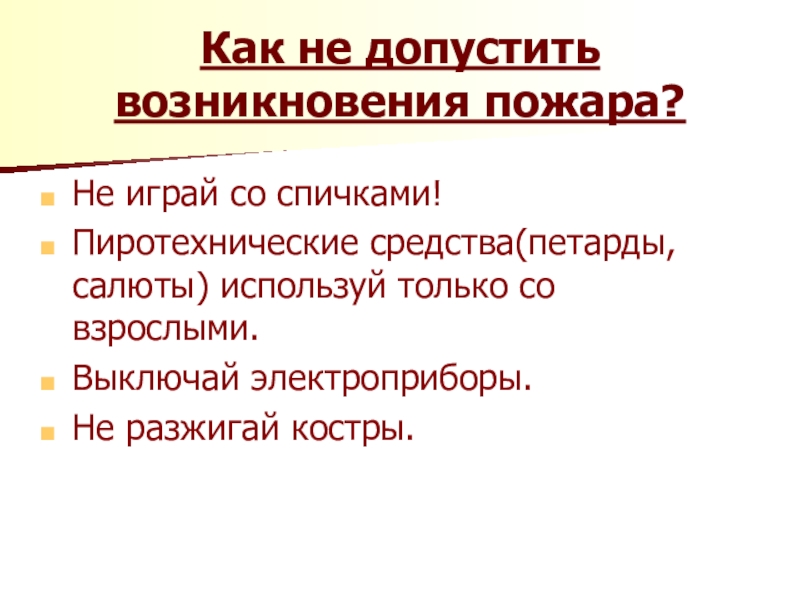 Как не допустить возникновения пожара?

• Не играй со спичками!
• Пиротехнические средства(петарды, салюты) используй только со взрослыми.
• Выключай электроприборы.
• Не разжигай костры.